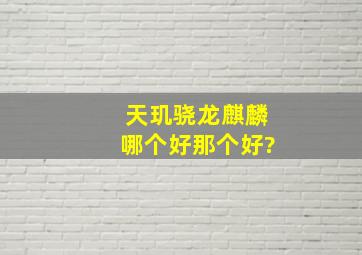 天玑骁龙麒麟
哪个好那个好?